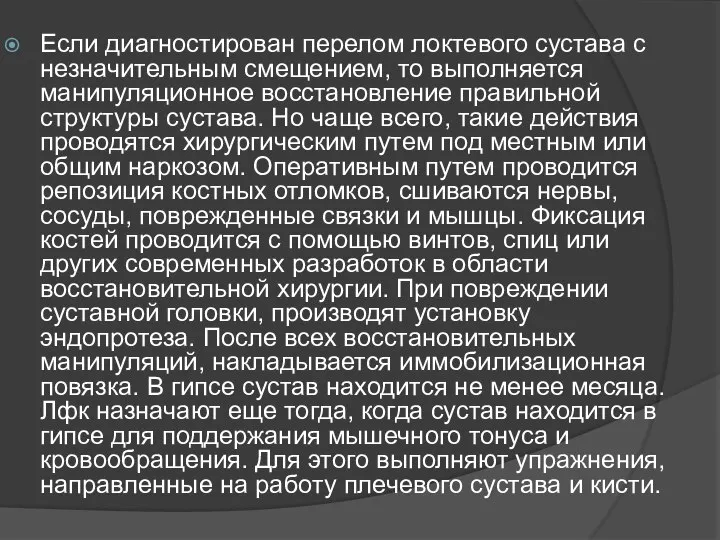 Если диагностирован перелом локтевого сустава с незначительным смещением, то выполняется манипуляционное восстановление правильной структуры сустава. Но чаще всего, такие действия проводятся хирургическим путем под местным или общим наркозом. Оперативным путем проводится репозиция костных отломков, сшиваются нервы, сосуды, поврежденные связки и мышцы. Фиксация костей проводится с помощью винтов, спиц или других современных разработок в области восстановительной хирургии. При повреждении суставной головки, производят установку эндопротеза. После всех восстановительных манипуляций, накладывается иммобилизационная повязка. В гипсе сустав находится не менее месяца. Лфк назначают еще тогда, когда сустав находится в гипсе для поддержания мышечного тонуса и кровообращения. Для этого выполняют упражнения, направленные на работу плечевого сустава и кисти.